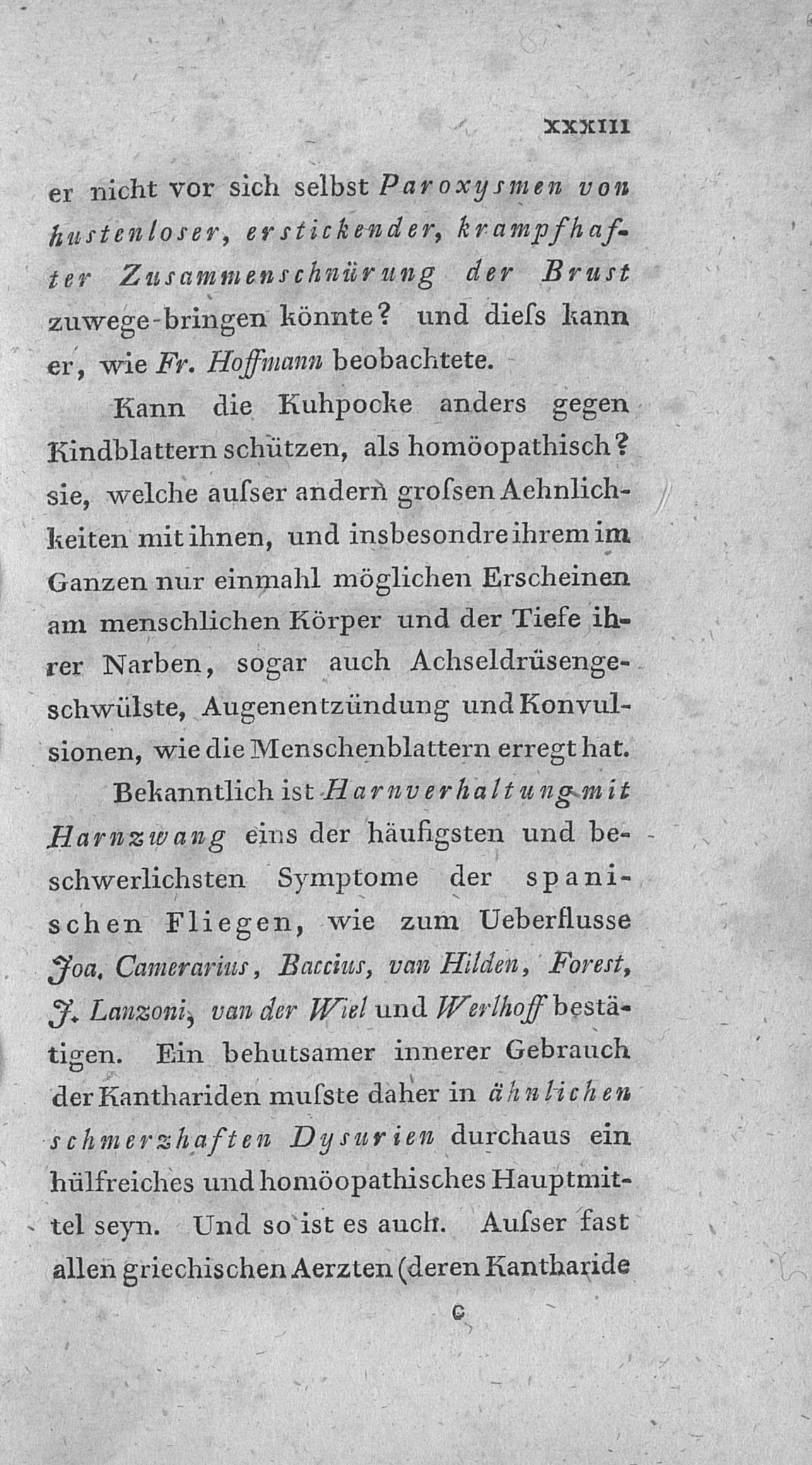 XXXIII

er nicht vor sich selbst Paroxysmen von hustenloser, erstickender, krampfhafter Zusammenschnürung der Brust zuwege-bringen könnte? und dieſs kann er, wie Fr. Hoffmann beobachtete.

Kann die Kuhpocke anders gegen Kindblattern schützen, als homöopathisch? sie, welche auſser andern groſsen Aehnlichkeiten mit ihnen, und insbesondre ihrem im Ganzen nur einmahl möglichen Erscheinen am menschlichen Körper und der Tiefe ihrer Narben, sogar auch Achseldrüsengeschwülste, Augenentzündung und Konvulsionen, wie die Menschenblattern erregt hat.

Bekanntlich ist Harnverhaltung mit Harnzwang eins der häufigsten und beschwerlichsten Symptome der spanischen Fliegen, wie zum Ueberflusse Joa. Camerarius, Baccius, van Hilden, Forest, J. Lanzoni, van der Wiel und Werlhoff bestätigen. Ein behutsamer innerer Gebrauch der Kanthariden muſste daher in ähnlichen schmerzhaften Dysurien durchaus ein hülfreiches und homöopathisches Hauptmittel seyn. Und so ist es auch. Auſser fast allen griechischen Aerzten (deren Kantharide

c